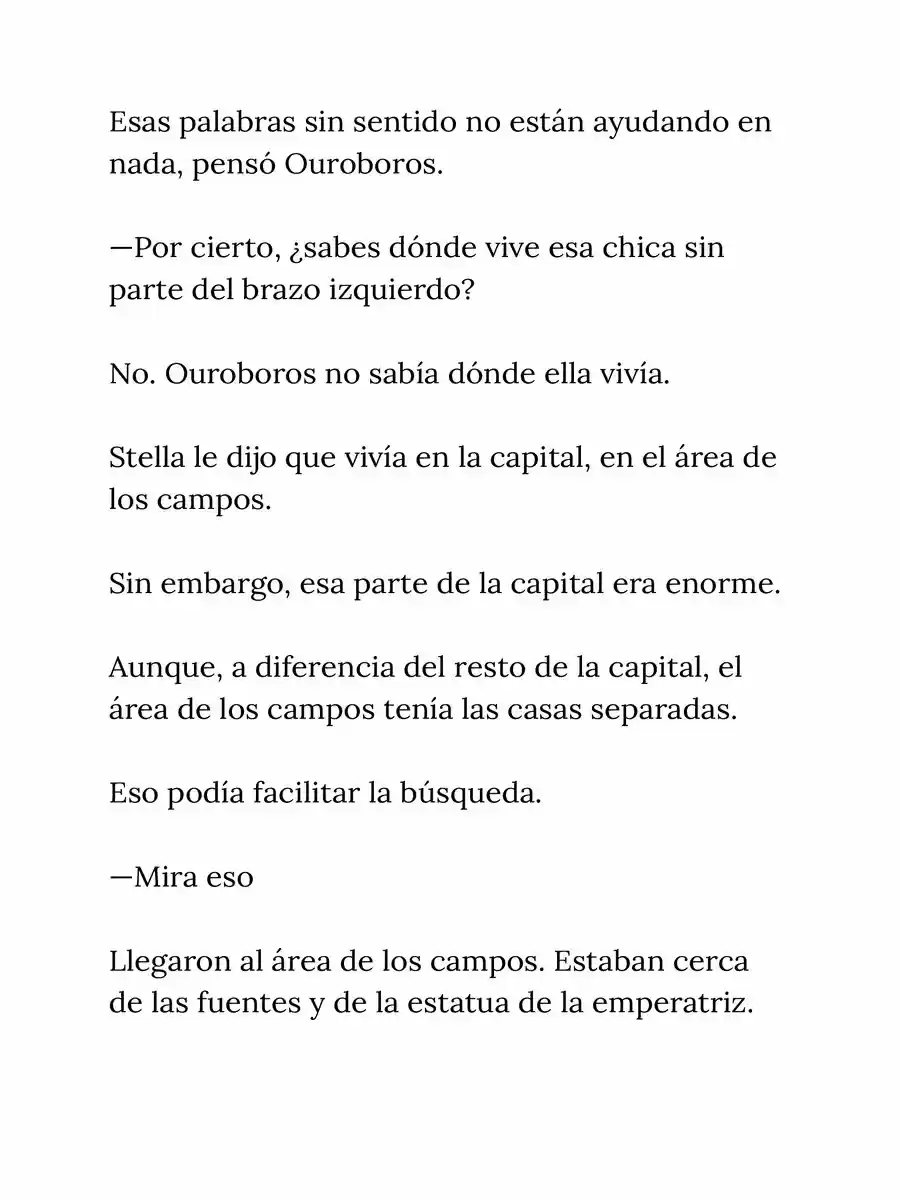 Esas palabras sin sentido no están ayudando en nada, pensó Ouroboros.

—Por cierto, ¿sabes dónde vive esa chica sin parte del brazo izquierdo?

No. Ouroboros no sabía dónde ella vivía.

Stella le dijo que vivía en la capital, en el área de los campos.

Sin embargo, esa parte de la capital era enorme.

Aunque, a diferencia del resto de la capital, el área de los campos tenía las casas separadas.

Eso podía facilitar la búsqueda.

—Mira eso

Llegaron al área de los campos. Estaban cerca de las fuentes y de la estatua de la emperatriz.